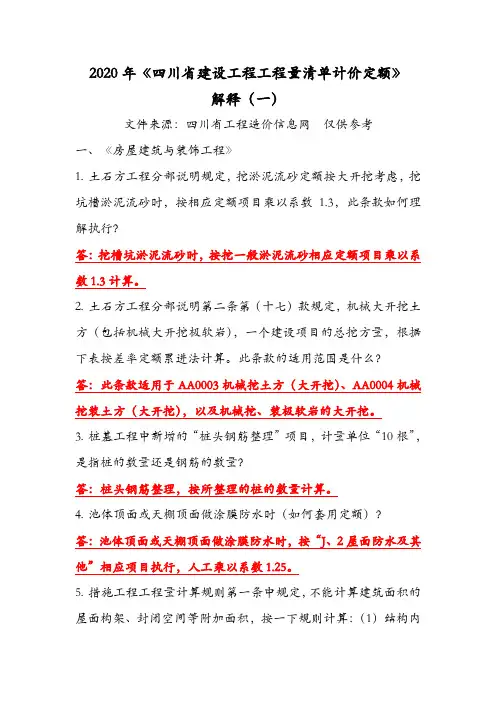 2020 年《四川省建设工程工程量清单计价定额》

解释（一）

文件来源：四川省工程造价信息网　仅供参考

一、《房屋建筑与装饰工程》

1. 土石方工程分部说明规定，挖淤泥流砂定额按大开挖考虑，挖坑槽淤泥流砂时，按相应定额项目乘以系数 1.3，此条款如何理解执行？

答：挖槽坑淤泥流砂时，按挖一般淤泥流砂相应定额项目乘以系数 1.3 计算。

2. 土石方工程分部说明第二条第（十七）款规定，机械大开挖土方（包括机械大开挖极软岩），一个建设项目的总挖方量，根据下表按差率定额累进法计算。此条款的适用范围是什么？

答：此条款适用于 AA0003 机械挖土方（大开挖）、AA0004 机械挖装土方（大开挖），以及机械挖、装极软岩的大开挖。

3. 桩基工程中新增的“桩头钢筋整理”项目，计量单位“10 根”，是指桩的数量还是钢筋的数量？

答：桩头钢筋整理，按所整理的桩的数量计算。

4. 池体顶面或天棚顶面做涂膜防水时（如何套用定额）？

答：池体顶面或天棚顶面做涂膜防水时，按“J、2 屋面防水及其他”相应项目执行，人工乘以系数 1.25。

5. 措施工程工程量计算规则第一条中规定，不能计算建筑面积的屋面构架、封闭空间等附加面积，按一下规则计算：（1）结构内